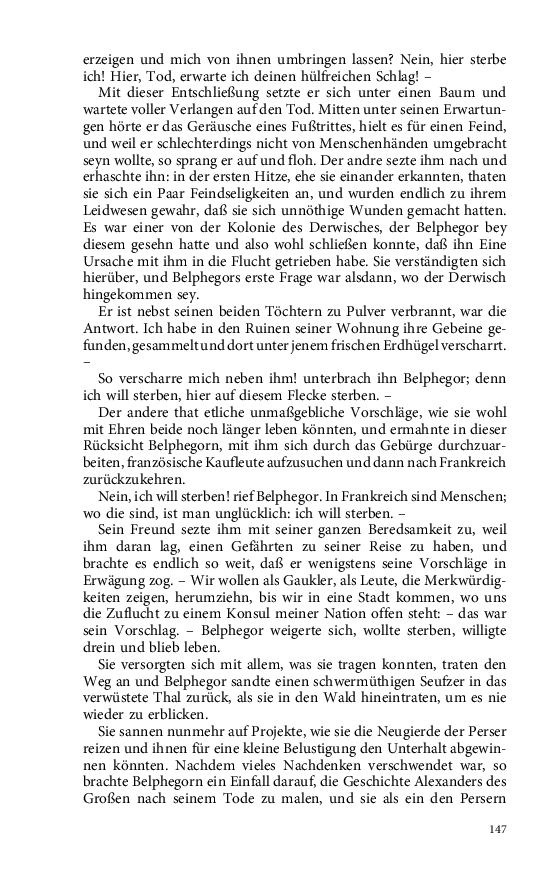 erzeigen und mich von ihnen umbringen lassen? Nein, hier sterbe ich! Hier, Tod, erwarte ich deinen hülfreichen Schlag! –

Mit dieser Entschließung setzte er sich unter einen Baum und wartete voller Verlangen auf den Tod. Mitten unter seinen Erwartungen hörte er das Geräusche eines Fußtrittes, hielt es für einen Feind, und weil er schlechterdings nicht von Menschenhänden umgebracht seyn wollte, so sprang er auf und floh. Der andre sezte ihm nach und erhaschte ihn: in der ersten Hitze, ehe sie einander erkannten, thaten sie sich ein Paar Feindseligkeiten an, und wurden endlich zu ihrem Leidwesen gewahr, daß sie sich unnöthige Wunden gemacht hatten. Es war einer von der Kolonie des Derwisches, der Belphegor bey diesem gesehn hatte und also wohl schließen konnte, daß ihn Eine Ursache mit ihm in die Flucht getrieben habe. Sie verständigten sich hierüber, und Belphegors erste Frage war alsdann, wo der Derwisch hingekommen sey.

Er ist nebst seinen beiden Töchtern zu Pulver verbrannt, war die Antwort. Ich habe in den Ruinen seiner Wohnung ihre Gebeine gefunden, gesammelt und dort unter jenem frischen Erdhügel verscharrt. –

So verscharre mich neben ihm! unterbrach ihn Belphegor; denn ich will sterben, hier auf diesem Flecke sterben. –

Der andere that etliche unmaßgebliche Vorschläge, wie sie wohl mit Ehren beide noch länger leben könnten, und ermahnte in dieser Rücksicht Belphegorn, mit ihm sich durch das Gebürge durchzuarbeiten, französische Kaufleute aufzusuchen und dann nach Frankreich zurückzukehren.

Nein, ich will sterben! rief Belphegor. In Frankreich sind Menschen; wo die sind, ist man unglücklich: ich will sterben. –

Sein Freund sezte ihm mit seiner ganzen Beredsamkeit zu, weil ihm daran lag, einen Gefährten zu seiner Reise zu haben, und brachte es endlich so weit, daß er wenigstens seine Vorschläge in Erwägung zog. – Wir wollen als Gaukler, als Leute, die Merkwürdigkeiten zeigen, herumziehn, bis wir in eine Stadt kommen, wo uns die Zuflucht zu einem Konsul meiner Nation offen steht: – das war sein Vorschlag. – Belphegor weigerte sich, wollte sterben, willigte drein und blieb leben.

Sie versorgten sich mit allem, was sie tragen konnten, traten den Weg an und Belphegor sandte einen schwermüthigen Seufzer in das verwüstete Thal zurück, als sie in den Wald hineintraten, um es nie wieder zu erblicken.

Sie sannen nunmehr auf Projekte, wie sie die Neugierde der Perser reizen und ihnen für eine kleine Belustigung den Unterhalt abgewinnen könnten. Nachdem vieles Nachdenken verschwendet war, so brachte Belphegorn ein Einfall darauf, die Geschichte Alexanders des Großen nach seinem Tode zu malen, und sie als ein den Persern

147